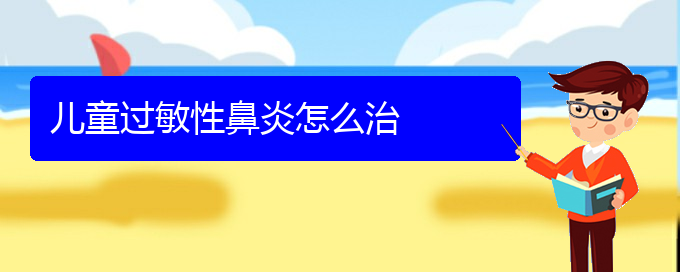 儿童过敏性鼻炎怎么治